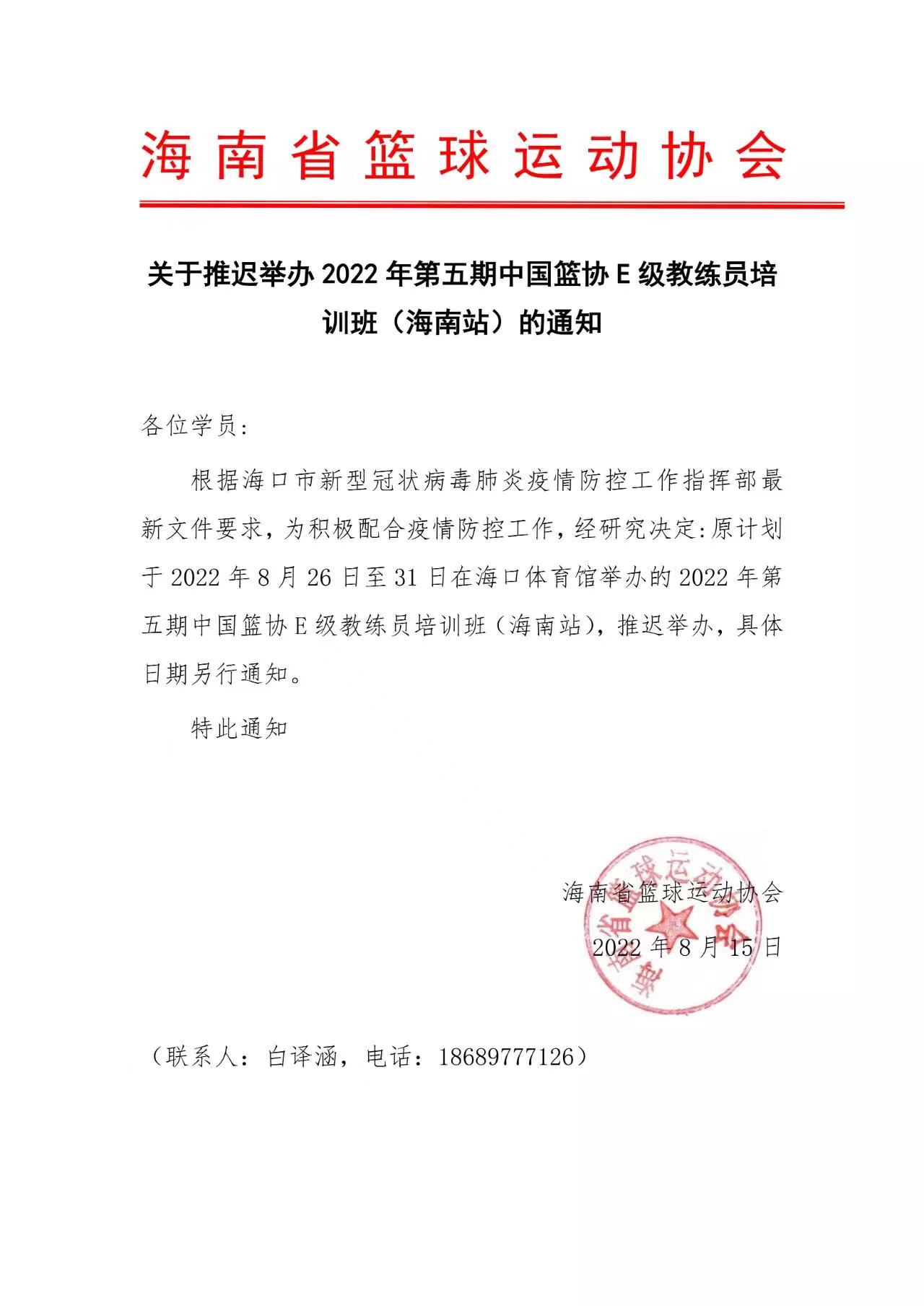 海南省篮球运动协会

关于推迟举办 2022 年第五期中国篮协 E 级教练员培训班（海南站）的通知

各位学员:

根据海口市新型冠状病毒肺炎疫情防控工作指挥部最新文件要求，为积极配合疫情防控工作，经研究决定:原计划于 2022 年 8 月 26 日至 31 日在海口体育馆举办的 2022 年第五期中国篮协 E 级教练员培训班（海南站），推迟举办，具体日期另行通知。

特此通知

海南省篮球运动协会

2022 年 8 月 15 日

海南省篮球运动协会

（联系人：白译涵，电话：18689777126）